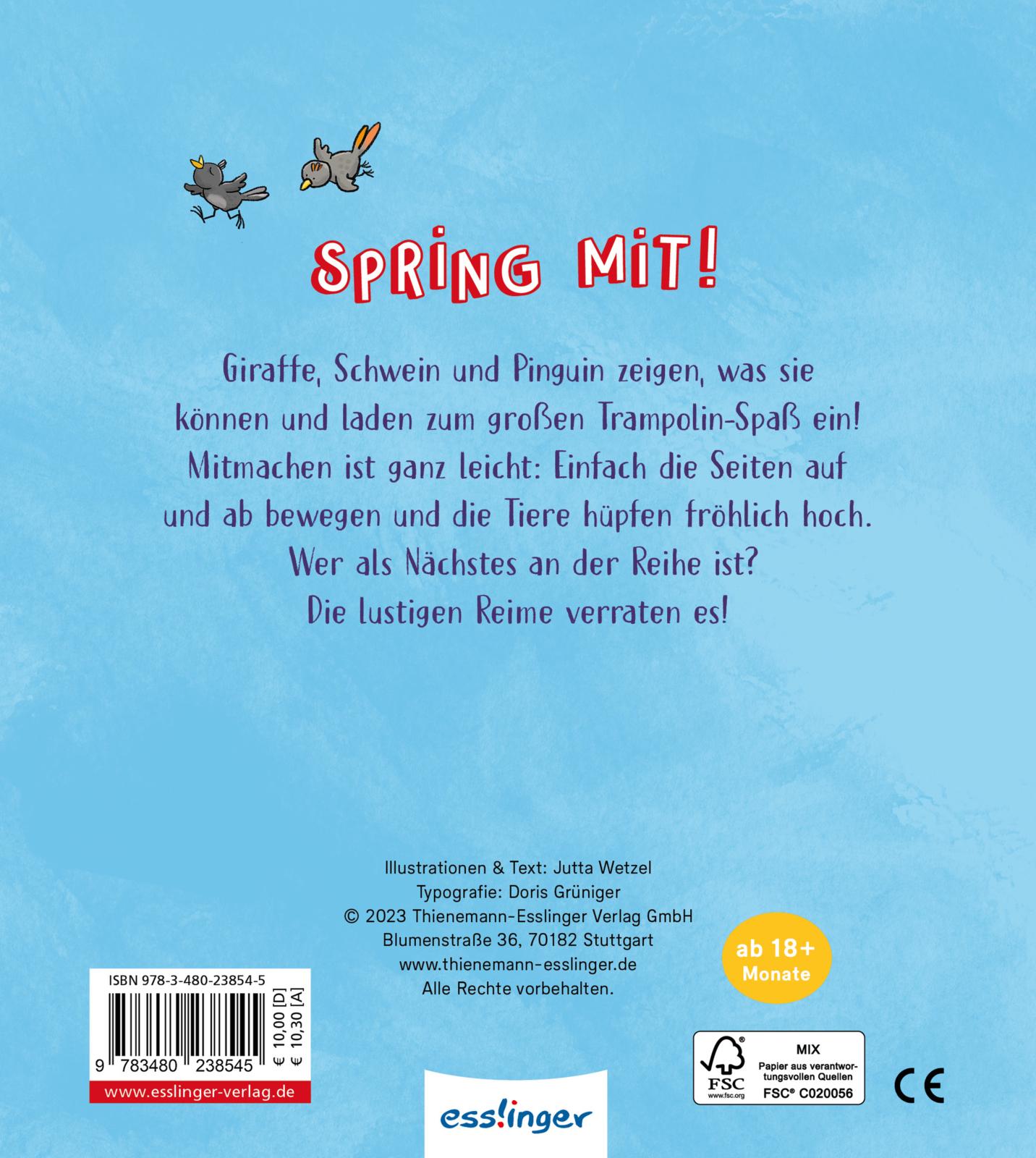 SPRING MIT!

Giraffe, Schwein und Pinguin zeigen, was sie können und laden zum großen Trampolin-Spaß ein! Mitmachen ist ganz leicht: Einfach die Seiten auf und ab bewegen und die Tiere hüpfen fröhlich hoch. Wer als Nächstes an der Reihe ist? Die lustigen Reime verraten es!

Illustrationen & Text: Jutta Wetzel
Typografie: Doris Grüniger
© 2023 Thienemann-Esslinger Verlag GmbH
Blumenstraße 36, 70182 Stuttgart
www.thienemann-esslinger.de
Alle Rechte vorbehalten.

ab 18+
Monate

ISBN 978-3-480-23854-5
9 783480 238545
€ 10,00 [D]
€ 10,30 [A]
www.esslinger-verlag.de

esslinger

FSC
www.fsc.org
MIX
Papier aus verantwortungsvollen Quellen
FSC® C020056

CE